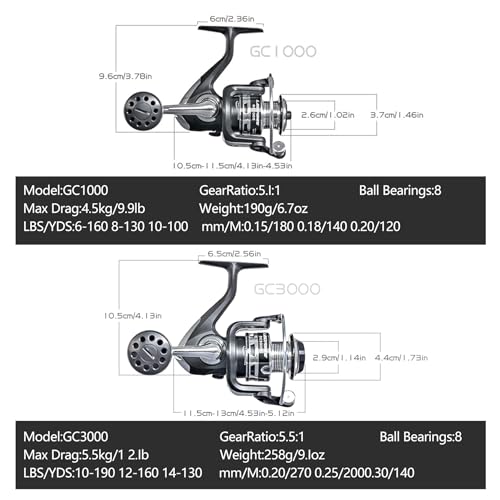 6cm/2.36in
GC1000
9.6cm/3.78in
2.6cm/1.02in
3.7cm/1.46in
10.5cm-11.5cm/4.13in-4.53in

Model:GC1000
GearRatio:5.I:1
Ball Bearings:8
Max Drag:4.5kg/9.9lb
Weight:190g/6.7oz
LBS/YDS:6-160 8-130 10-100
mm/M:0.15/180 0.18/140 0.20/120

6.5cm/2.56in
GC3000
10.5cm/4.13in
2.9cm/1.14in
4.4cm/1.73in
11.5cm-13cm/4.53in-5.12in

Model:GC3000
GearRatio:5.5:1
Ball Bearings:8
Max Drag:5.5kg/1 2.lb
Weight:258g/9.Ioz
LBS/YDS:10-190 12-160 14-130
mm/M:0.20/270 0.25/2000.30/140